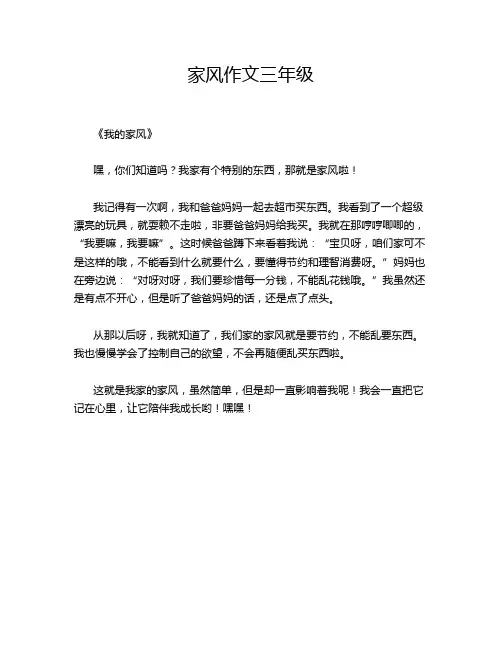 家风作文三年级

《我的家风》

嘿，你们知道吗？我家有个特别的东西，那就是家风啦！

我记得有一次啊，我和爸爸妈妈一起去超市买东西。我看到了一个超级漂亮的玩具，就耍赖不走啦，非要爸爸妈妈给我买。我就在那哼哼唧唧的，“我要嘛，我要嘛”。这时候爸爸蹲下来看着我说：“宝贝呀，咱们家可不是这样的哦，不能看到什么就要什么，要懂得节约和理智消费呀。”妈妈也在旁边说：“对呀对呀，我们要珍惜每一分钱，不能乱花钱哦。”我虽然还是有点不开心，但是听了爸爸妈妈的话，还是点了点头。

从那以后呀，我就知道了，我们家的家风就是要节约，不能乱要东西。我也慢慢学会了控制自己的欲望，不会再随便乱买东西啦。

这就是我家的家风，虽然简单，但是却一直影响着我呢！我会一直把它记在心里，让它陪伴我成长哟！嘿嘿！